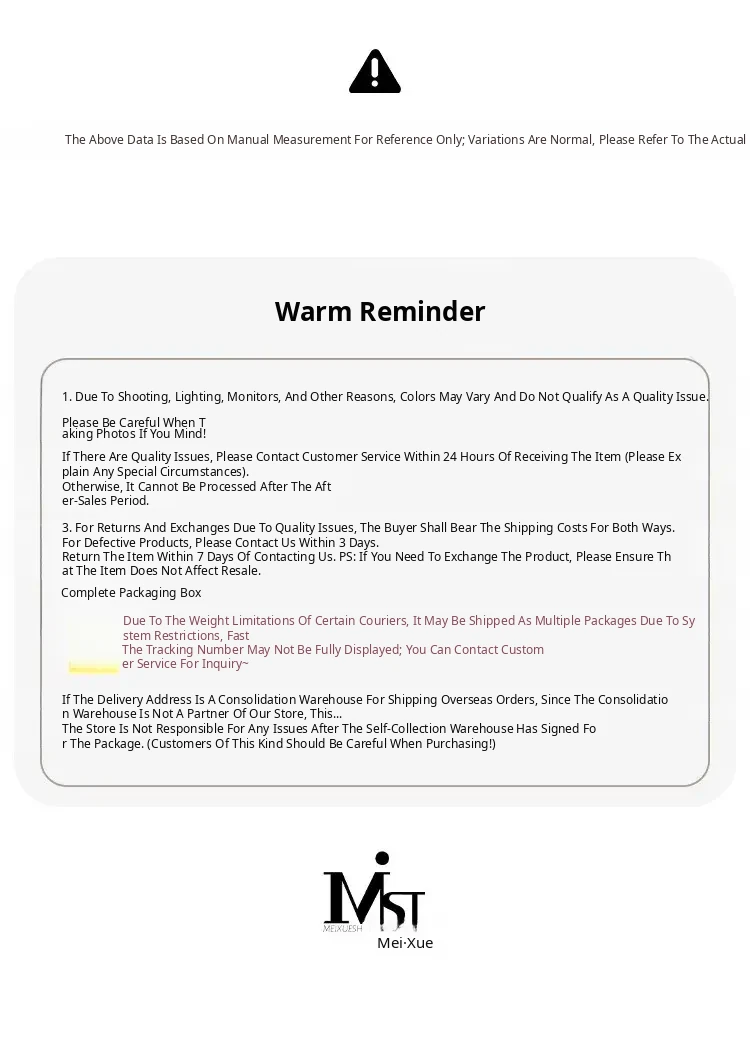 The Above Data Is Based On Manual Measurement For Reference Only; Variations Are Normal, Please Refer To The Actual

Warm Reminder

1. Due To Shooting, Lighting, Monitors, And Other Reasons, Colors May Vary And Do Not Qualify As A Quality Issue.

Please Be Careful When Taking Photos If You Mind!

If There Are Quality Issues, Please Contact Customer Service Within 24 Hours Of Receiving The Item (Please Explain Any Special Circumstances).
Otherwise, It Cannot Be Processed After The After-Sales Period.

3. For Returns And Exchanges Due To Quality Issues, The Buyer Shall Bear The Shipping Costs For Both Ways.
For Defective Products, Please Contact Us Within 3 Days.
Return The Item Within 7 Days Of Contacting Us. PS: If You Need To Exchange The Product, Please Ensure That The Item Does Not Affect Resale.

Complete Packaging Box

Due To The Weight Limitations Of Certain Couriers, It May Be Shipped As Multiple Packages Due To System Restrictions, Fast
The Tracking Number May Not Be Fully Displayed; You Can Contact Customer Service For Inquiry~

If The Delivery Address Is A Consolidation Warehouse For Shipping Overseas Orders, Since The Consolidation Warehouse Is Not A Partner Of Our Store, This...
The Store Is Not Responsible For Any Issues After The Self-Collection Warehouse Has Signed For The Package. (Customers Of This Kind Should Be Careful When Purchasing!)

MST
MEIXUESH
Mei·Xue